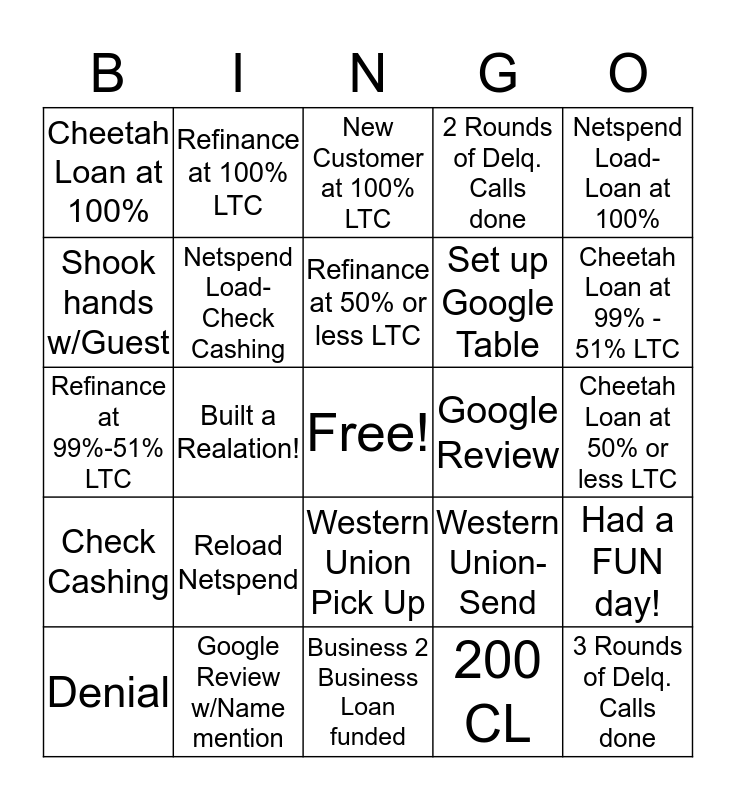 | B | I | N | G | O |
|---|---|---|---|---|
| Cheetah Loan at 100% | Refinance at 100% LTC | New Customer at 100% LTC | 2 Rounds of Delq. Calls done | Netspend Load-Loan at 100% |
| Shook hands w/Guest | Netspend Load-Check Cashing | Refinance at 50% or less LTC | Set up Google Table | Cheetah Loan at 99% - 51% LTC |
| Refinance at 99%-51% LTC | Built a Realation! | Free! | Google Review | Cheetah Loan at 50% or less LTC |
| Check Cashing | Reload Netspend | Western Union Pick Up | Western Union-Send | Had a FUN day! |
| Denial | Google Review w/Name mention | Business 2 Business Loan funded | 200 CL | 3 Rounds of Delq. Calls done |